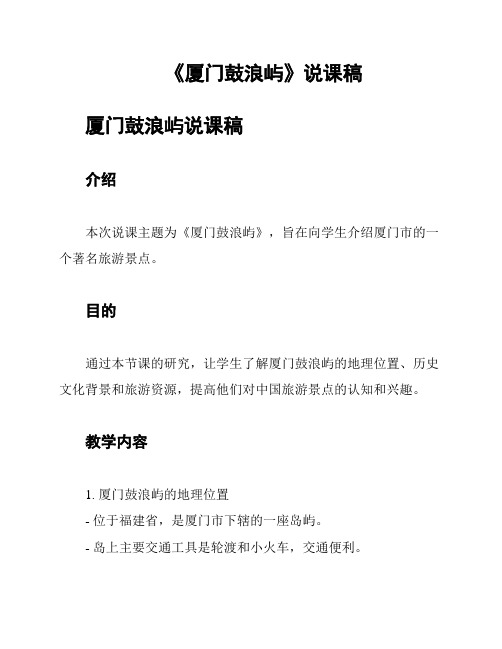 《厦门鼓浪屿》说课稿

厦门鼓浪屿说课稿

介绍

本次说课主题为《厦门鼓浪屿》，旨在向学生介绍厦门市的一个著名旅游景点。

目的

通过本节课的研究，让学生了解厦门鼓浪屿的地理位置、历史文化背景和旅游资源，提高他们对中国旅游景点的认知和兴趣。

教学内容

1. 厦门鼓浪屿的地理位置
- 位于福建省，是厦门市下辖的一座岛屿。
- 岛上主要交通工具是轮渡和小火车，交通便利。